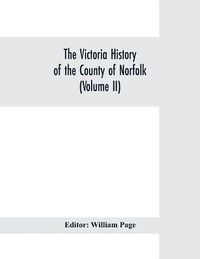 The Victoria History
of the County of Norfolk
(Volume II)

Editor: William Page